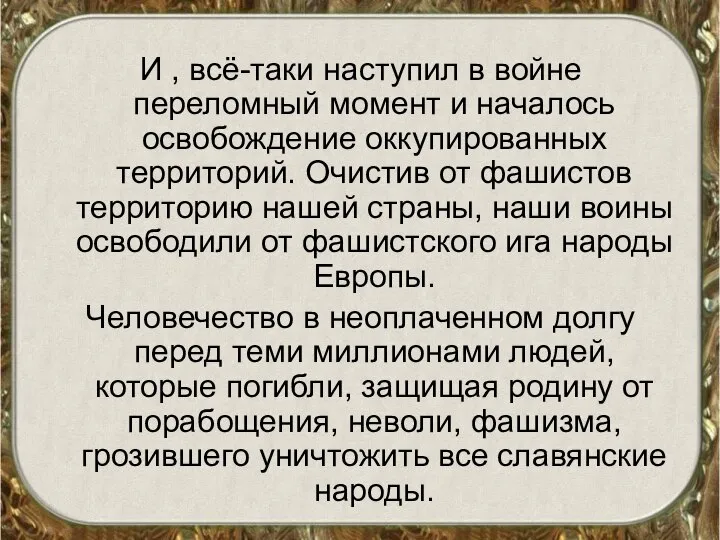 И , всё-таки наступил в войне переломный момент и началось освобождение оккупированных территорий. Очистив от фашистов территорию нашей страны, наши воины освободили от фашистского ига народы Европы.

Человечество в неоплаченном долгу перед теми миллионами людей, которые погибли, защищая родину от порабощения, неволи, фашизма, грозившего уничтожить все славянские народы.